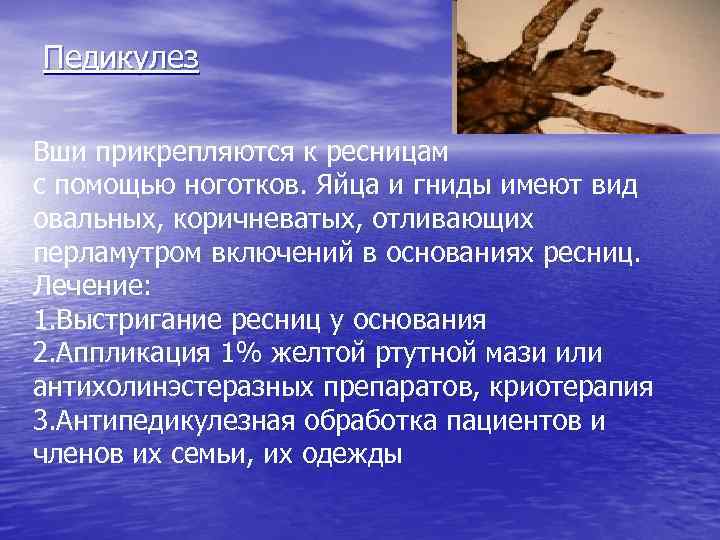 Педикулез

Вши прикрепляются к ресницам с помощью ноготков. Яйца и гниды имеют вид овальных, коричневатых, отливающих перламутром включений в основаниях ресниц.
Лечение:
1.Выстригание ресниц у основания
2.Аппликация 1% желтой ртутной мази или антихолинэстеразных препаратов, криотерапия
3.Антипедикулезная обработка пациентов и членов их семьи, их одежды